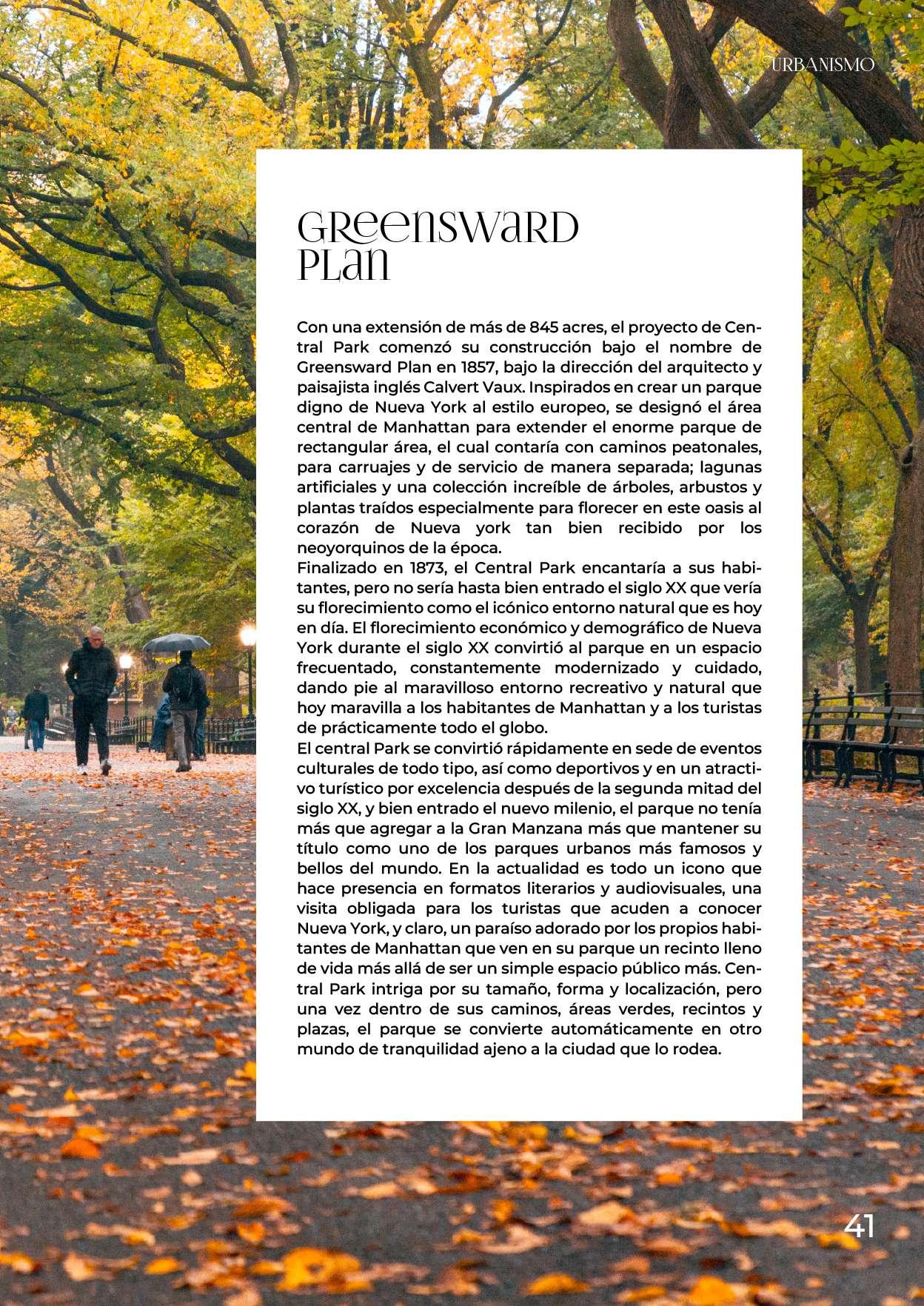 URBANISMO

GREENSWARD PLAN

Con una extensión de más de 845 acres, el proyecto de Central Park comenzó su construcción bajo el nombre de Greensward Plan en 1857, bajo la dirección del arquitecto y paisajista inglés Calvert Vaux. Inspirados en crear un parque digno de Nueva York al estilo europeo, se designó el área central de Manhattan para extender el enorme parque de rectangular área, el cual contaría con caminos peatonales, para carruajes y de servicio de manera separada; lagunas artificiales y una colección increíble de árboles, arbustos y plantas traídos especialmente para florecer en este oasis al corazón de Nueva york tan bien recibido por los neoyorquinos de la época.
Finalizado en 1873, el Central Park encantaría a sus habitantes, pero no sería hasta bien entrado el siglo XX que vería su florecimiento como el icónico entorno natural que es hoy en día. El florecimiento económico y demográfico de Nueva York durante el siglo XX convirtió al parque en un espacio frecuentado, constantemente modernizado y cuidado, dando pie al maravilloso entorno recreativo y natural que hoy maravilla a los habitantes de Manhattan y a los turistas de prácticamente todo el globo.
El central Park se convirtió rápidamente en sede de eventos culturales de todo tipo, así como deportivos y en un atractivo turístico por excelencia después de la segunda mitad del siglo XX, y bien entrado el nuevo milenio, el parque no tenía más que agregar a la Gran Manzana más que mantener su título como uno de los parques urbanos más famosos y bellos del mundo. En la actualidad es todo un icono que hace presencia en formatos literarios y audiovisuales, una visita obligada para los turistas que acuden a conocer Nueva York, y claro, un paraíso adorado por los propios habitantes de Manhattan que ven en su parque un recinto lleno de vida más allá de ser un simple espacio público más. Central Park intriga por su tamaño, forma y localización, pero una vez dentro de sus caminos, áreas verdes, recintos y plazas, el parque se convierte automáticamente en otro mundo de tranquilidad ajeno a la ciudad que lo rodea.

41